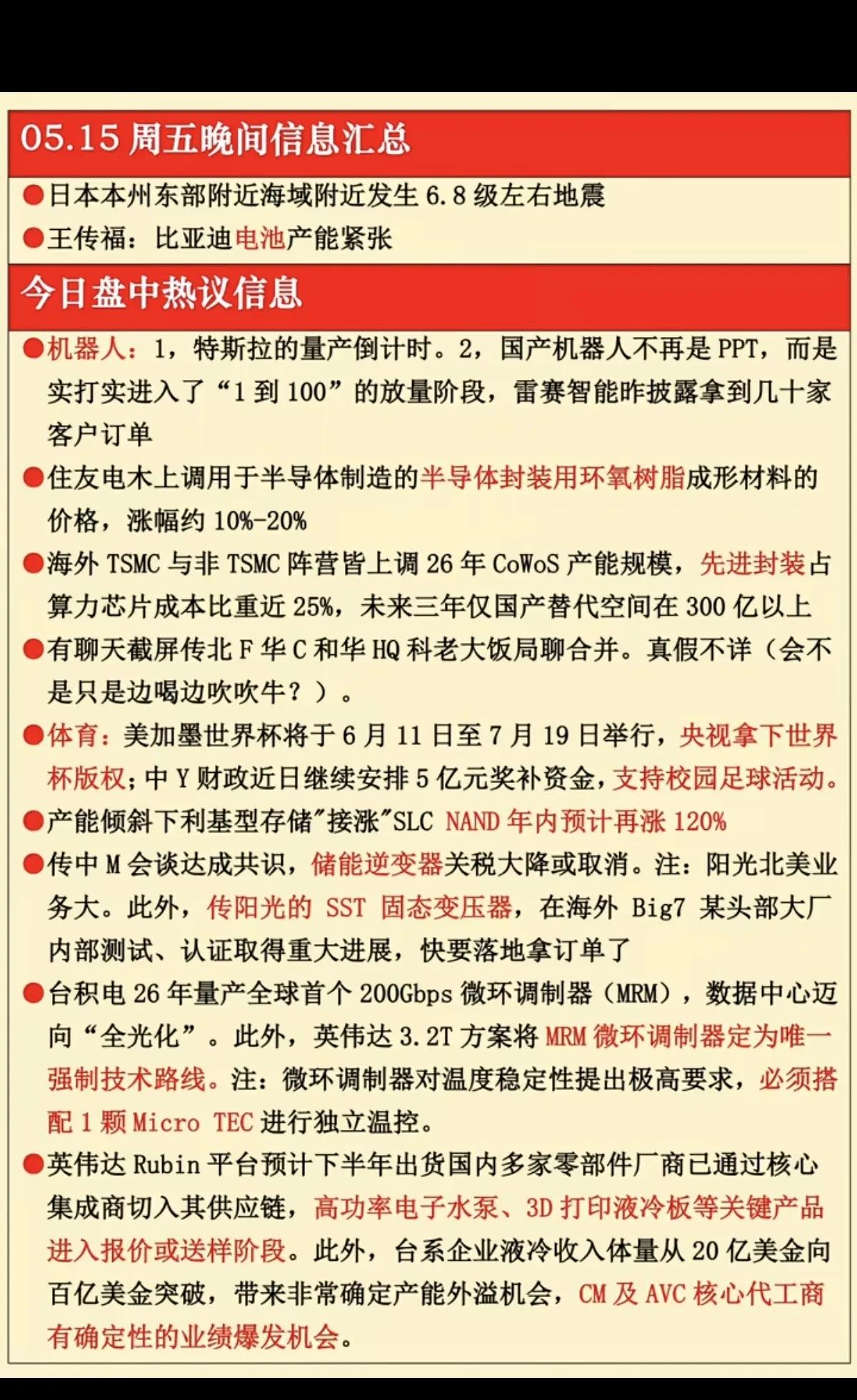 05.15 周五晚间信息汇总

●日本本州东部附近海域附近发生 6.8 级左右地震

●王传福：比亚迪电池产能紧张

今日盘中热议信息

●机器人：1，特斯拉的量产倒计时。2，国产机器人不再是 PPT，而是实打实进入了“1 到 100”的放量阶段，雷赛智能昨披露拿到几十家客户订单

●住友电木上调用于半导体制造的半导体封装用环氧树脂成形材料的价格，涨幅约 10%-20%

●海外 TSMC 与非 TSMC 阵营皆上调 26 年 CoWoS 产能规模，先进封装占算力芯片成本比重近 25%，未来三年仅国产替代空间在 300 亿以上

●有聊天截屏传北 F 华 C 和华 HQ 科老大饭局聊合并。真假不详（会不是只是边喝边吹吹牛？）。

●体育：美加墨世界杯将于 6 月 11 日至 7 月 19 日举行，央视拿下世界杯版权；中 Y 财政近日继续安排 5 亿元奖补资金，支持校园足球活动。

●产能倾斜下利基型存储"接涨"SLC NAND 年内预计再涨 120%

●传中 M 会谈达成共识，储能逆变器关税大降或取消。注：阳光北美业务大。此外，传阳光的 SST 固态变压器，在海外 Big7 某头部大厂内部测试、认证取得重大进展，快要落地拿订单了

●台积电 26 年量产全球首个 200Gbps 微环调制器（MRM），数据中心迈向“全光化”。此外，英伟达 3.2T 方案将 MRM 微环调制器定为唯一强制技术路线。注：微环调制器对温度稳定性提出极高要求，必须搭配 1 颗 Micro TEC 进行独立温控。

●英伟达 Rubin 平台预计下半年出货国内多家零部件厂商已通过核心集成商切入其供应链，高功率电子水泵、3D 打印液冷板等关键产品进入报价或送样阶段。此外，台系企业液冷收入体量从 20 亿美金向百亿美金突破，带来非常确定产能外溢机会，CM 及 AVC 核心代工商有确定性的业绩爆发机会。